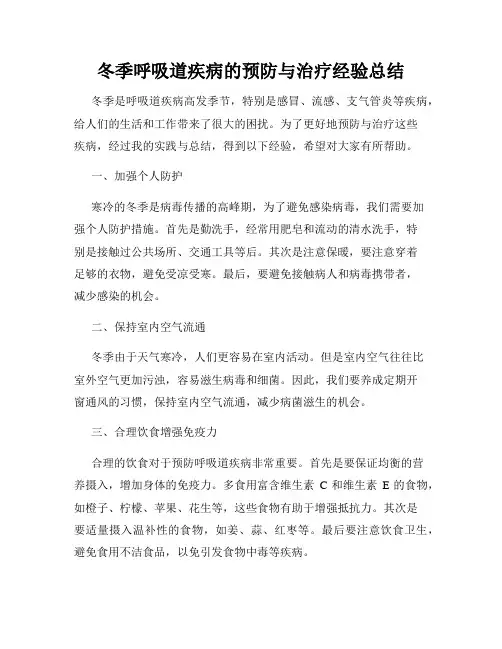 冬季呼吸道疾病的预防与治疗经验总结

冬季是呼吸道疾病高发季节，特别是感冒、流感、支气管炎等疾病，给人们的生活和工作带来了很大的困扰。为了更好地预防与治疗这些疾病，经过我的实践与总结，得到以下经验，希望对大家有所帮助。

一、加强个人防护

寒冷的冬季是病毒传播的高峰期，为了避免感染病毒，我们需要加强个人防护措施。首先是勤洗手，经常用肥皂和流动的清水洗手，特别是接触过公共场所、交通工具等后。其次是注意保暖，要注意穿着足够的衣物，避免受凉受寒。最后，要避免接触病人和病毒携带者，减少感染的机会。

二、保持室内空气流通

冬季由于天气寒冷，人们更容易在室内活动。但是室内空气往往比室外空气更加污浊，容易滋生病毒和细菌。因此，我们要养成定期开窗通风的习惯，保持室内空气流通，减少病菌滋生的机会。

三、合理饮食增强免疫力

合理的饮食对于预防呼吸道疾病非常重要。首先是要保证均衡的营养摄入，增加身体的免疫力。多食用富含维生素 C 和维生素 E 的食物，如橙子、柠檬、苹果、花生等，这些食物有助于增强抵抗力。其次是要适量摄入温补性的食物，如姜、蒜、红枣等。最后要注意饮食卫生，避免食用不洁食品，以免引发食物中毒等疾病。